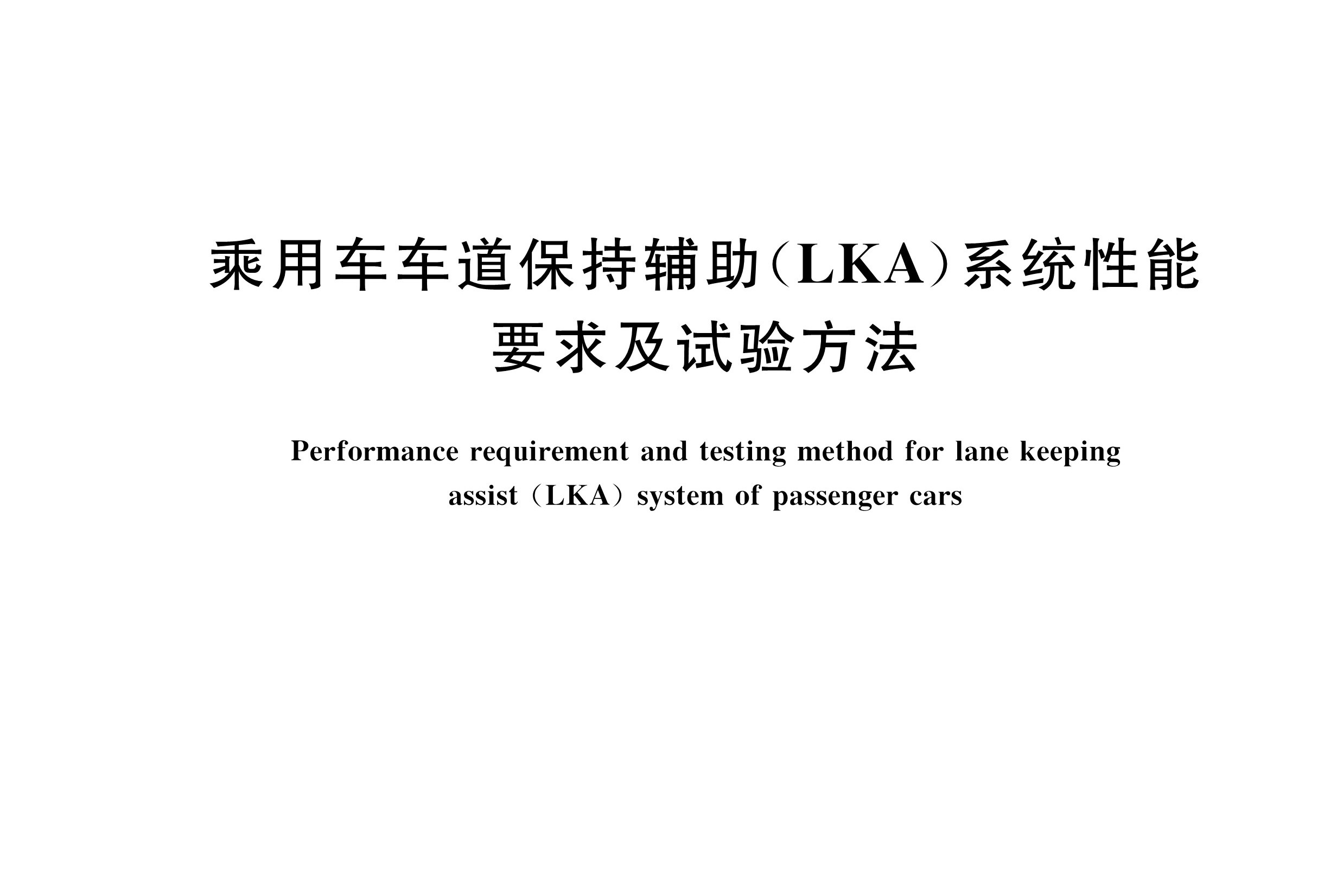 乘用车车道保持辅助(LKA)系统性能要求及试验方法

Performance requirement and testing method for lane keeping assist（LKA）system of passenger cars